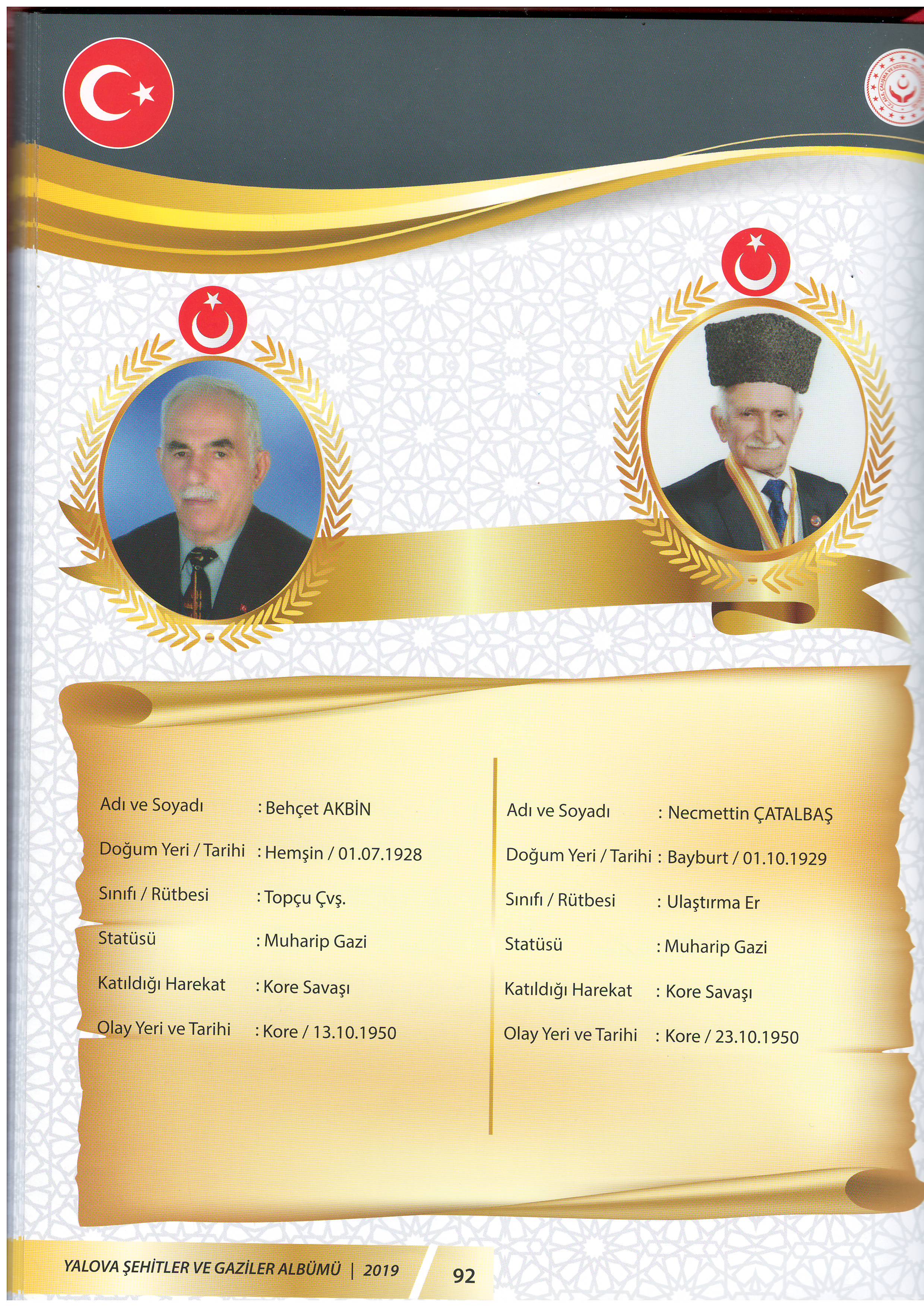 Adı ve Soyadı : Behçet AKBİN

Doğum Yeri / Tarihi : Hemşin / 01.07.1928

Sınıfı / Rütbesi : Topçu Çvş.

Statüsü : Muharip Gazi

Katıldığı Harekat : Kore Savaşı

Olay Yeri ve Tarihi : Kore / 13.10.1950

Adı ve Soyadı : Necmettin ÇATALBAŞ

Doğum Yeri / Tarihi : Bayburt / 01.10.1929

Sınıfı / Rütbesi : Ulaştırma Er

Statüsü : Muharip Gazi

Katıldığı Harekat : Kore Savaşı

Olay Yeri ve Tarihi : Kore / 23.10.1950

YALOVA ŞEHİTLER VE GAZİLER ALBÜMÜ | 2019

92